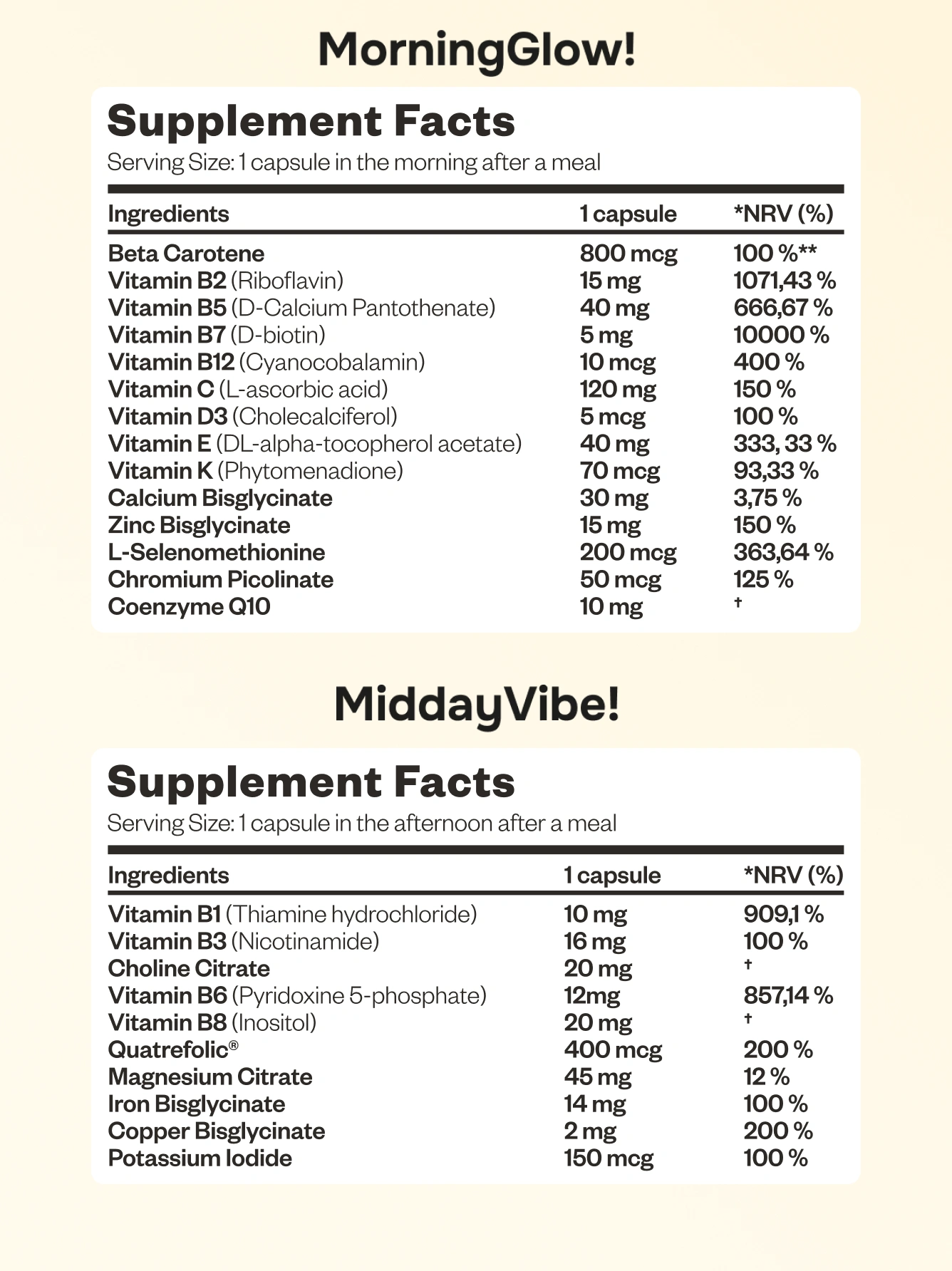 MorningGlow!

Supplement Facts

Serving Size: 1 capsule in the morning after a meal

| Ingredients | 1 capsule | *NRV (%) |
|---|---|---|
| Beta Carotene | 800 mcg | 100 %** |
| Vitamin B2 (Riboflavin) | 15 mg | 1071,43 % |
| Vitamin B5 (D-Calcium Pantothenate) | 40 mg | 666,67 % |
| Vitamin B7 (D-biotin) | 5 mg | 10000 % |
| Vitamin B12 (Cyanocobalamin) | 10 mcg | 400 % |
| Vitamin C (L-ascorbic acid) | 120 mg | 150 % |
| Vitamin D3 (Cholecalciferol) | 5 mcg | 100 % |
| Vitamin E (DL-alpha-tocopherol acetate) | 40 mg | 333, 33 % |
| Vitamin K (Phytomenadione) | 70 mcg | 93,33 % |
| Calcium Bisglycinate | 30 mg | 3,75 % |
| Zinc Bisglycinate | 15 mg | 150 % |
| L-Selenomethionine | 200 mcg | 363,64 % |
| Chromium Picolinate | 50 mcg | 125 % |
| Coenzyme Q10 | 10 mg | † |

MiddayVibe!

Supplement Facts

Serving Size: 1 capsule in the afternoon after a meal

| Ingredients | 1 capsule | *NRV (%) |
|---|---|---|
| Vitamin B1 (Thiamine hydrochloride) | 10 mg | 909,1 % |
| Vitamin B3 (Nicotinamide) | 16 mg | 100 % |
| Choline Citrate | 20 mg | † |
| Vitamin B6 (Pyridoxine 5-phosphate) | 12mg | 857,14 % |
| Vitamin B8 (Inositol) | 20 mg | † |
| Quatrefolic® | 400 mcg | 200 % |
| Magnesium Citrate | 45 mg | 12 % |
| Iron Bisglycinate | 14 mg | 100 % |
| Copper Bisglycinate | 2 mg | 200 % |
| Potassium Iodide | 150 mcg | 100 % |